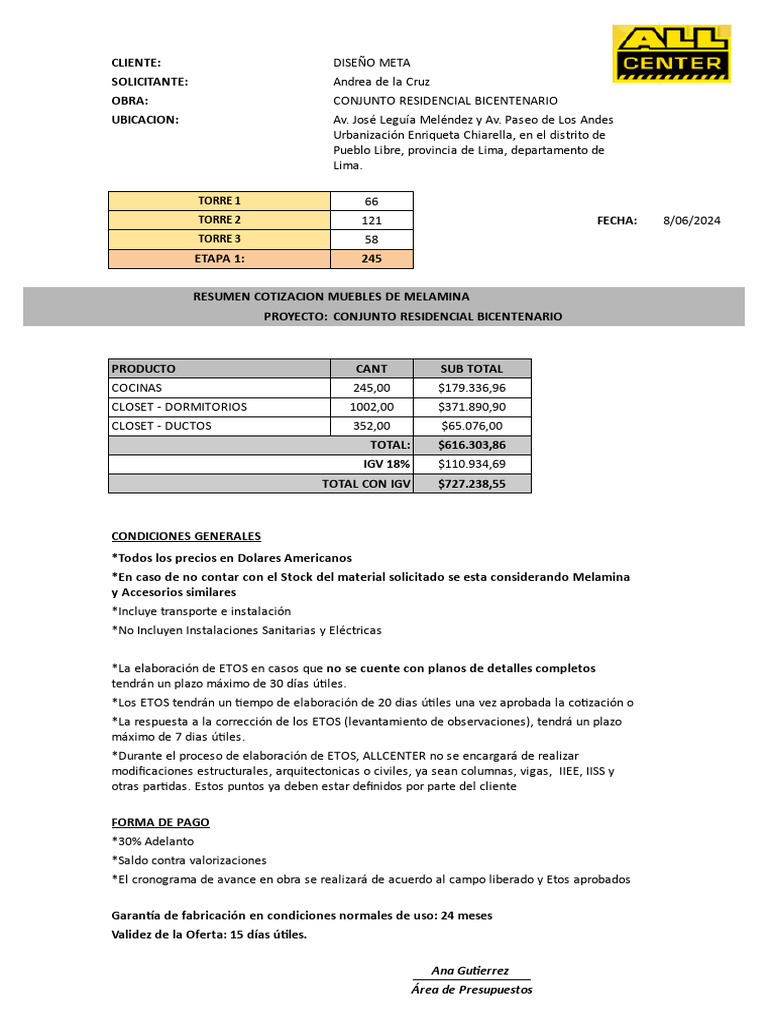 ALL CENTER

CLIENTE: DISEÑO META
SOLICITANTE: Andrea de la Cruz
OBRA: CONJUNTO RESIDENCIAL BICENTENARIO
UBICACION: Av. José Leguía Meléndez y Av. Paseo de Los Andes Urbanización Enriqueta Chiarella, en el distrito de Pueblo Libre, provincia de Lima, departamento de Lima.

| TORRE 1 | 66 |
|---|---|
| TORRE 2 | 121 |
| TORRE 3 | 58 |
| ETAPA 1: | 245 |

FECHA: 8/06/2024

RESUMEN COTIZACION MUEBLES DE MELAMINA
PROYECTO: CONJUNTO RESIDENCIAL BICENTENARIO

| PRODUCTO | CANT | SUB TOTAL |
|---|---|---|
| COCINAS | 245,00 | $179.336,96 |
| CLOSET - DORMITORIOS | 1002,00 | $371.890,90 |
| CLOSET - DUCTOS | 352,00 | $65.076,00 |
| | TOTAL: | $616.303,86 |
| | IGV 18% | $110.934,69 |
| | TOTAL CON IGV | $727.238,55 |

CONDICIONES GENERALES
*Todos los precios en Dolares Americanos
*En caso de no contar con el Stock del material solicitado se esta considerando Melamina y Accesorios similares
*Incluye transporte e instalación
*No Incluyen Instalaciones Sanitarias y Eléctricas

*La elaboración de ETOS en casos que no se cuente con planos de detalles completos tendrán un plazo máximo de 30 días útiles.
*Los ETOS tendrán un tiempo de elaboración de 20 dias útiles una vez aprobada la cotización o
*La respuesta a la corrección de los ETOS (levantamiento de observaciones), tendrá un plazo máximo de 7 dias útiles.
*Durante el proceso de elaboración de ETOS, ALLCENTER no se encargará de realizar modificaciones estructurales, arquitectonicas o civiles, ya sean columnas, vigas, IIEE, IISS y otras partidas. Estos puntos ya deben estar definidos por parte del cliente

FORMA DE PAGO
*30% Adelanto
*Saldo contra valorizaciones
*El cronograma de avance en obra se realizará de acuerdo al campo liberado y Etos aprobados

Garantía de fabricación en condiciones normales de uso: 24 meses
Validez de la Oferta: 15 días útiles.

Ana Gutierrez
Área de Presupuestos